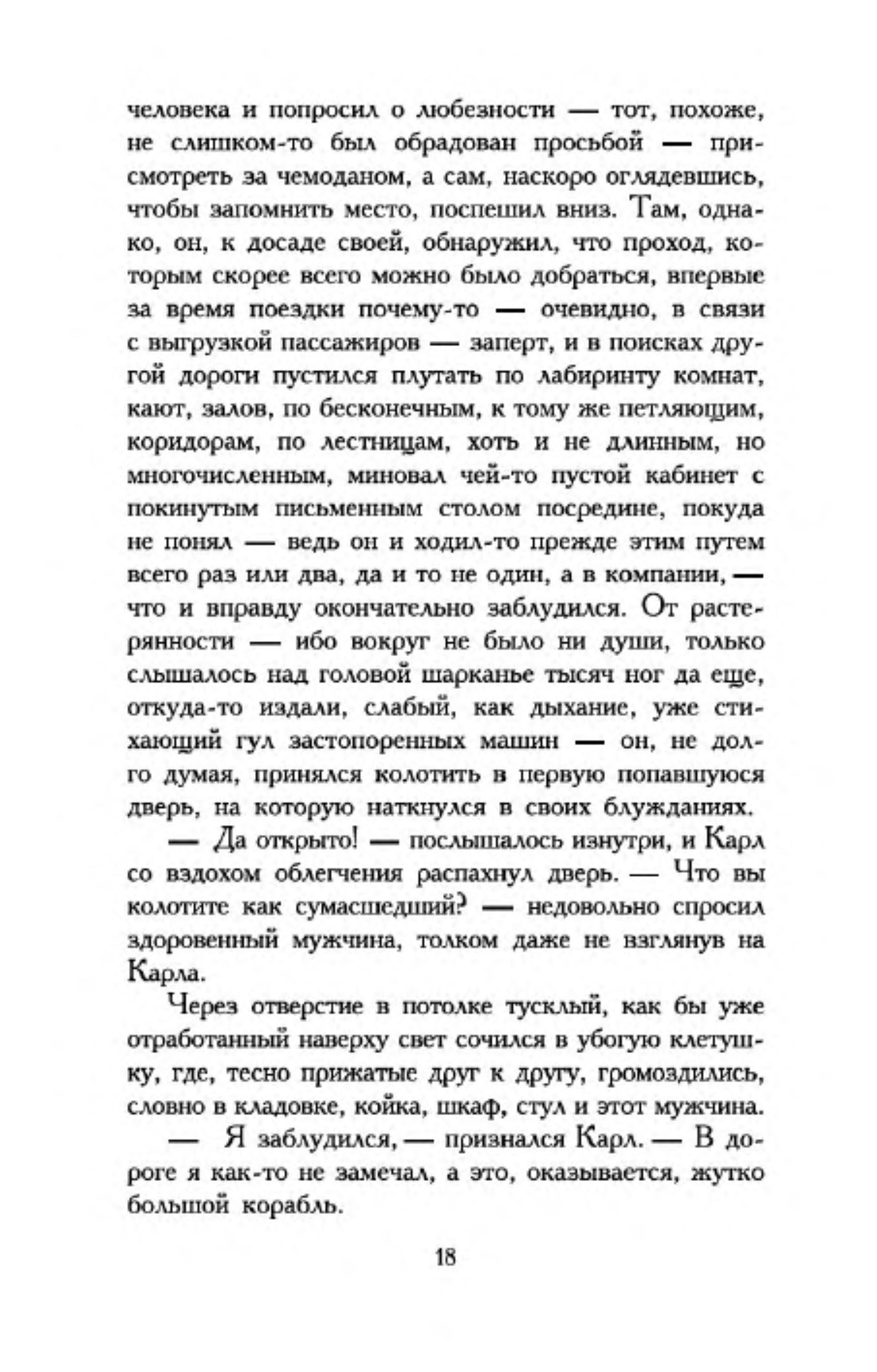 человека и попросил о любезности — тот, похоже, не слишком-то был обрадован просьбой — присмотреть за чемоданом, а сам, наскоро оглядевшись, чтобы запомнить место, поспешил вниз. Там, однако, он, к досаде своей, обнаружил, что проход, которым скорее всего можно было добраться, впервые за время поездки почему-то — очевидно, в связи с выгрузкой пассажиров — заперт, и в поисках другой дороги пустился плутать по лабиринту комнат, кают, залов, по бесконечным, к тому же петляющим, коридорам, по лестницам, хоть и не длинным, но многочисленным, миновал чей-то пустой кабинет с покинутым письменным столом посредине, покуда не понял — ведь он и ходил-то прежде этим путем всего раз или два, да и то не один, а в компании, — что и вправду окончательно заблудился. От растерянности — ибо вокруг не было ни души, только слышалось над головой шарканье тысяч ног да еще, откуда-то издали, слабый, как дыхание, уже стихающий гул застопоренных машин — он, не долго думая, принялся колотить в первую попавшуюся дверь, на которую наткнулся в своих блужданиях.

— Да открыто! — послышалось изнутри, и Карл со вздохом облегчения распахнул дверь. — Что вы колотите как сумасшедший? — недовольно спросил здоровенный мужчина, толком даже не взглянув на Карла.

Через отверстие в потолке тусклый, как бы уже отработанный наверху свет сочился в убогую клетушку, где, тесно прижатые друг к другу, громоздились, словно в кладовке, койка, шкаф, стул и этот мужчина.

— Я заблудился, — признался Карл. — В дороге я как-то не замечал, а это, оказывается, жутко большой корабль.

18